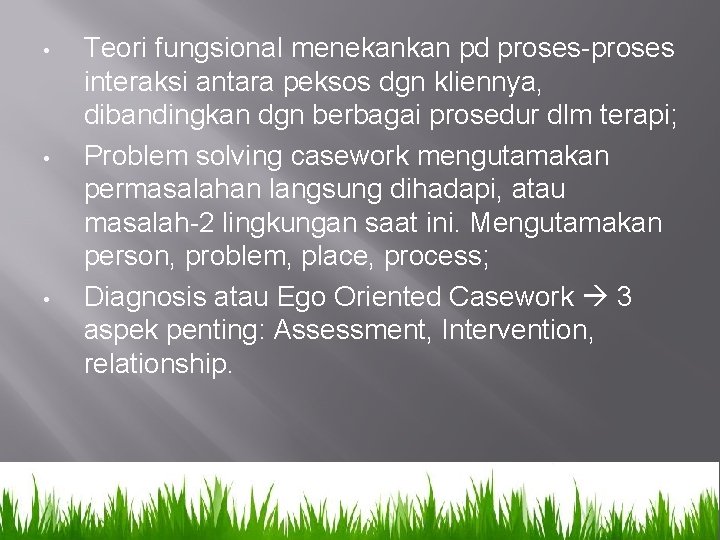 • Teori fungsional menekankan pd proses-proses interaksi antara peksos dgn kliennya, dibandingkan dgn berbagai prosedur dlm terapi;

• Problem solving casework mengutamakan permasalahan langsung dihadapi, atau masalah-2 lingkungan saat ini. Mengutamakan person, problem, place, process;

• Diagnosis atau Ego Oriented Casework → 3 aspek penting: Assessment, Intervention, relationship.